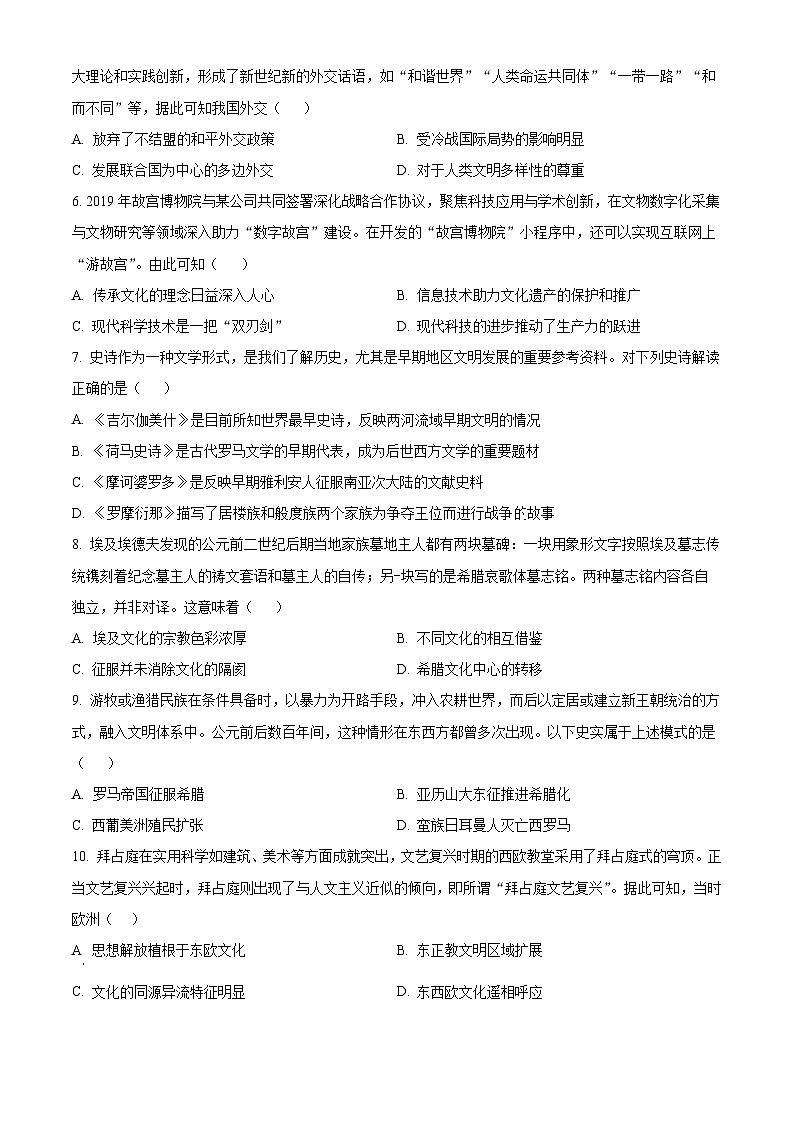 大理论和实践创新，形成了新世纪新的外交话语，如“和谐世界”“人类命运共同体”“一带一路”“和而不同”等，据此可知我国外交（　　）

A. 放弃了不结盟的和平外交政策
B. 受冷战国际局势的影响明显
C. 发展联合国为中心的多边外交
D. 对于人类文明多样性的尊重

6. 2019 年故宫博物院与某公司共同签署深化战略合作协议，聚焦科技应用与学术创新，在文物数字化采集与文物研究等领域深入助力“数字故宫”建设。在开发的“故宫博物院”小程序中，还可以实现互联网上“游故宫”。由此可知（　　）

A. 传承文化的理念日益深入人心
B. 信息技术助力文化遗产的保护和推广
C. 现代科学技术是一把“双刃剑”
D. 现代科技的进步推动了生产力的跃进

7. 史诗作为一种文学形式，是我们了解历史，尤其是早期地区文明发展的重要参考资料。对下列史诗解读正确的是（　　）

A. 《吉尔伽美什》是目前所知世界最早史诗，反映两河流域早期文明的情况
B. 《荷马史诗》是古代罗马文学的早期代表，成为后世西方文学的重要题材
C. 《摩诃婆罗多》是反映早期雅利安人征服南亚次大陆的文献史料
D. 《罗摩衍那》描写了居楼族和般度族两个家族为争夺王位而进行战争的故事

8. 埃及埃德夫发现的公元前二世纪后期当地家族墓地主人都有两块墓碑：一块用象形文字按照埃及墓志传统镌刻着纪念墓主人的祷文套语和墓主人的自传；另一块写的是希腊哀歌体墓志铭。两种墓志铭内容各自独立，并非对译。这意味着（　　）

A. 埃及文化的宗教色彩浓厚
B. 不同文化的相互借鉴
C. 征服并未消除文化的隔阂
D. 希腊文化中心的转移

9. 游牧或渔猎民族在条件具备时，以暴力为开路手段，冲入农耕世界，而后以定居或建立新王朝统治的方式，融入文明体系中。公元前后数百年间，这种情形在东西方都曾多次出现。以下史实属于上述模式的是（　　）

A. 罗马帝国征服希腊
B. 亚历山大东征推进希腊化
C. 西葡美洲殖民扩张
D. 蛮族日耳曼人灭亡西罗马

10. 拜占庭在实用科学如建筑、美术等方面成就突出，文艺复兴时期的西欧教堂采用了拜占庭式的穹顶。正当文艺复兴兴起时，拜占庭则出现了与人文主义近似的倾向，即所谓“拜占庭文艺复兴”。据此可知，当时欧洲（　　）

A. 思想解放植根于东欧文化
B. 东正教文明区域扩展
C. 文化的同源异流特征明显
D. 东西欧文化遥相呼应